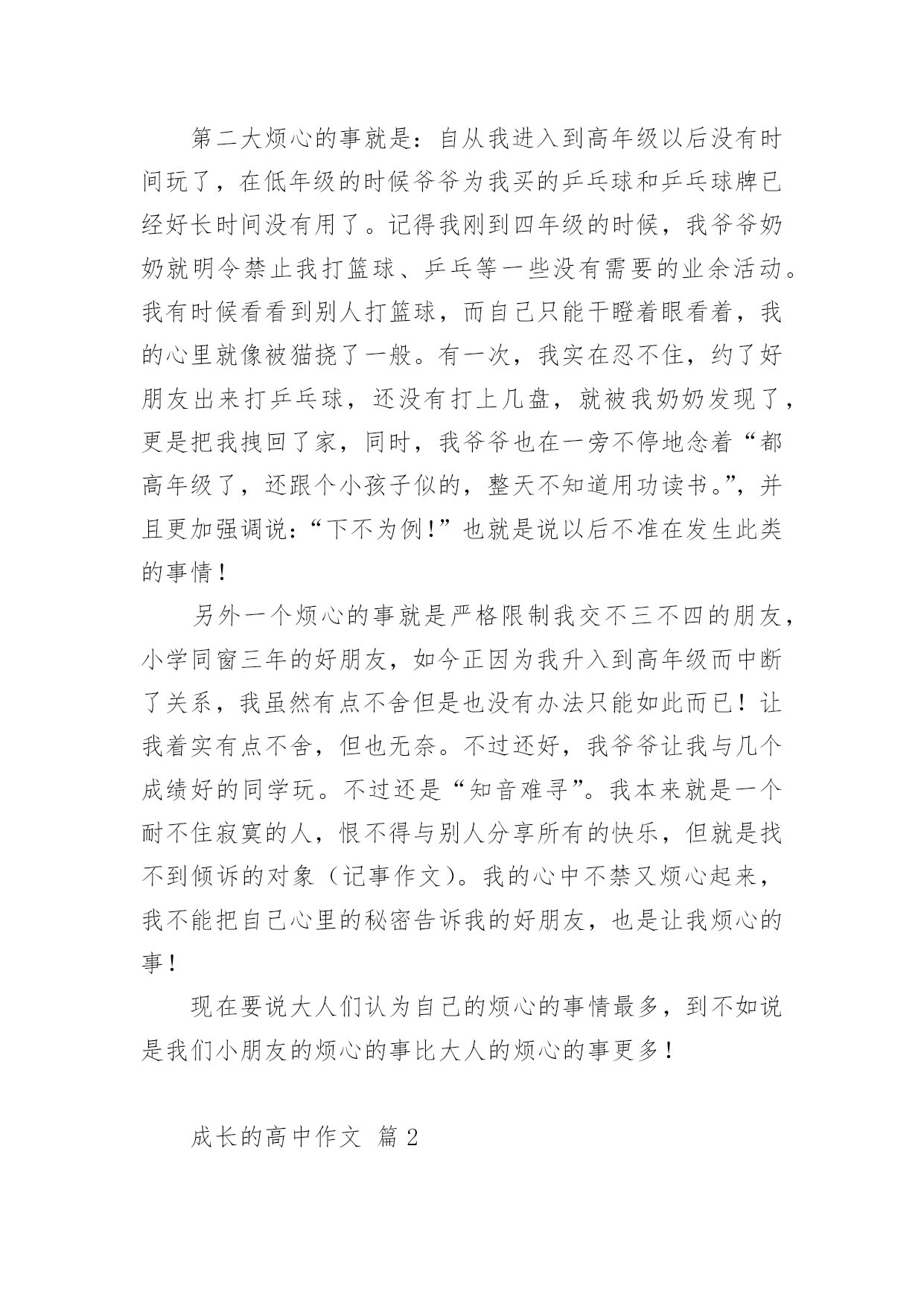 第二大烦心的事就是：自从我进入到高年级以后没有时间玩了，在低年级的时候爷爷为我买的乒乓球和乒乓球牌已经好长时间没有用了。记得我刚到四年级的时候，我爷爷奶奶就明令禁止我打篮球、乒乓等一些没有需要的业余活动。我有时候看看到别人打篮球，而自己只能干瞪着眼看着，我的心里就像被猫挠了一般。有一次，我实在忍不住，约了好朋友出来打乒乓球，还没有打上几盘，就被我奶奶发现了，更是把我拽回了家，同时，我爷爷也在一旁不停地念着“都高年级了，还跟个小孩子似的，整天不知道用功读书。”，并且更加强调说：“下不为例！”也就是说以后不准在发生此类的事情！

另外一个烦心的事就是严格限制我交不三不四的朋友，小学同窗三年的好朋友，如今正因为我升入到高年级而中断了关系，我虽然有点不舍但是也没有办法只能如此而已！让我着实有点不舍，但也无奈。不过还好，我爷爷让我与几个成绩好的同学玩。不过还是“知音难寻”。我本来就是一个耐不住寂寞的人，恨不得与别人分享所有的快乐，但就是找不到倾诉的对象（记事作文）。我的心中不禁又烦心起来，我不能把自己心里的秘密告诉我的好朋友，也是让我烦心的事！

现在要说大人们认为自己的烦心的事情最多，到不如说是我们小朋友的烦心的事比大人的烦心的事更多！

成长的高中作文 篇 2